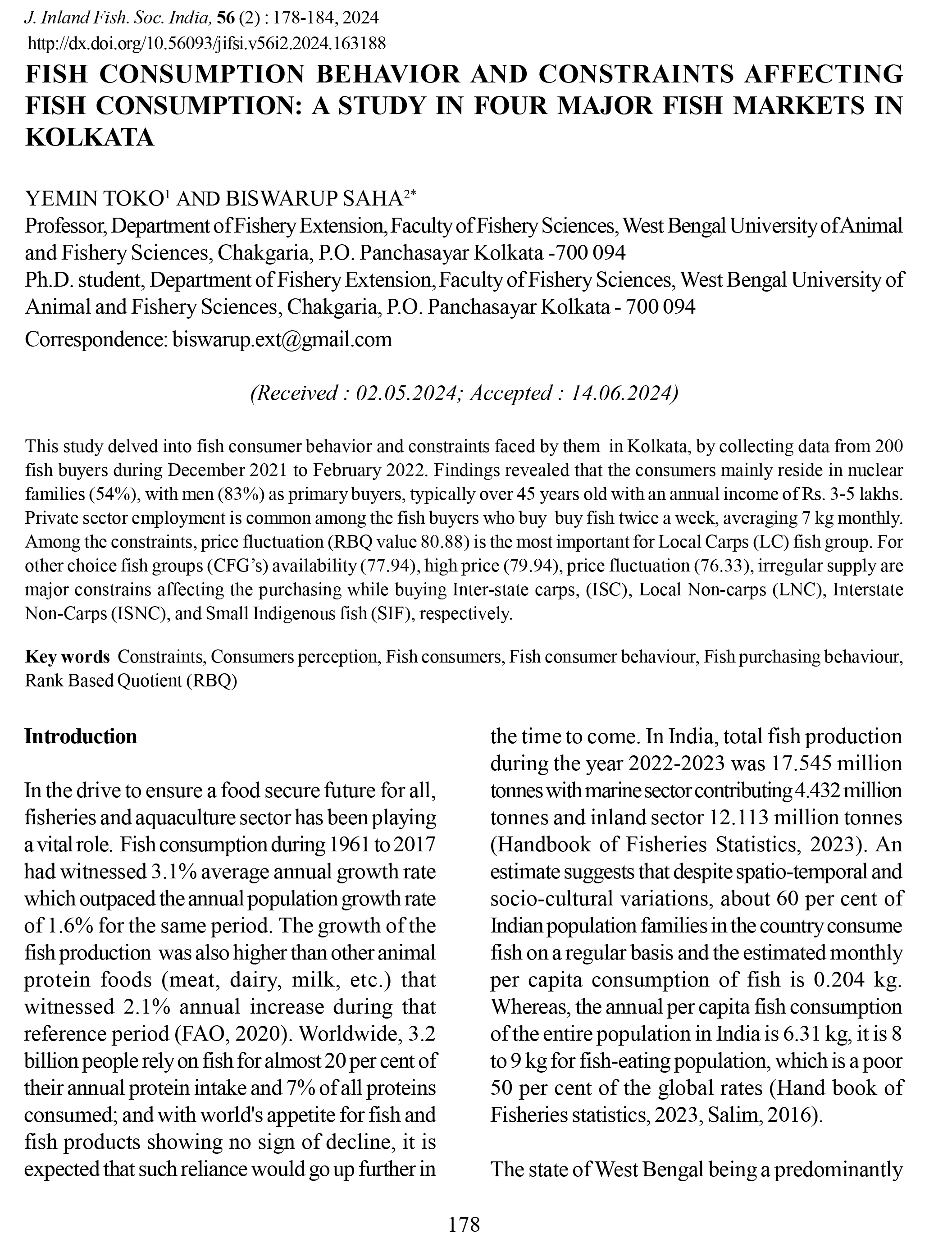 J. Inland Fish. Soc. India, 56 (2) : 178-184, 2024
http://dx.doi.org/10.56093/jifsi.v56i2.2024.163188

FISH CONSUMPTION BEHAVIOR AND CONSTRAINTS AFFECTING FISH CONSUMPTION: A STUDY IN FOUR MAJOR FISH MARKETS IN KOLKATA

YEMIN TOKO$^1$ AND BISWARUP SAHA$^{2*}$
Professor, Department of Fishery Extension, Faculty of Fishery Sciences, West Bengal University of Animal and Fishery Sciences, Chakgaria, P.O. Panchasayar Kolkata -700 094
Ph.D. student, Department of Fishery Extension, Faculty of Fishery Sciences, West Bengal University of Animal and Fishery Sciences, Chakgaria, P.O. Panchasayar Kolkata - 700 094
Correspondence: biswarup.ext@gmail.com

(Received : 02.05.2024; Accepted : 14.06.2024)

This study delved into fish consumer behavior and constraints faced by them in Kolkata, by collecting data from 200 fish buyers during December 2021 to February 2022. Findings revealed that the consumers mainly reside in nuclear families (54%), with men (83%) as primary buyers, typically over 45 years old with an annual income of Rs. 3-5 lakhs. Private sector employment is common among the fish buyers who buy buy fish twice a week, averaging 7 kg monthly. Among the constraints, price fluctuation (RBQ value 80.88) is the most important for Local Carps (LC) fish group. For other choice fish groups (CFG's) availability (77.94), high price (79.94), price fluctuation (76.33), irregular supply are major constrains affecting the purchasing while buying Inter-state carps, (ISC), Local Non-carps (LNC), Interstate Non-Carps (ISNC), and Small Indigenous fish (SIF), respectively.

Key words Constraints, Consumers perception, Fish consumers, Fish consumer behaviour, Fish purchasing behaviour, Rank Based Quotient (RBQ)

Introduction

In the drive to ensure a food secure future for all, fisheries and aquaculture sector has been playing a vital role. Fish consumption during 1961 to 2017 had witnessed 3.1% average annual growth rate which outpaced the annual population growth rate of 1.6% for the same period. The growth of the fish production was also higher than other animal protein foods (meat, dairy, milk, etc.) that witnessed 2.1% annual increase during that reference period (FAO, 2020). Worldwide, 3.2 billion people rely on fish for almost 20 per cent of their annual protein intake and 7% of all proteins consumed; and with world's appetite for fish and fish products showing no sign of decline, it is expected that such reliance would go up further in the time to come. In India, total fish production during the year 2022-2023 was 17.545 million tonnes with marine sector contributing 4.432 million tonnes and inland sector 12.113 million tonnes (Handbook of Fisheries Statistics, 2023). An estimate suggests that despite spatio-temporal and socio-cultural variations, about 60 per cent of Indian population families in the country consume fish on a regular basis and the estimated monthly per capita consumption of fish is 0.204 kg. Whereas, the annual per capita fish consumption of the entire population in India is 6.31 kg, it is 8 to 9 kg for fish-eating population, which is a poor 50 per cent of the global rates (Hand book of Fisheries statistics, 2023, Salim, 2016).

The state of West Bengal being a predominantly

178